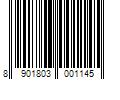 8 901803 001145